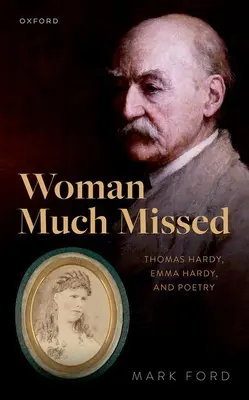 OXFORD

Woman Much Missed

THOMAS HARDY, EMMA HARDY, AND POETRY

MARK FORD